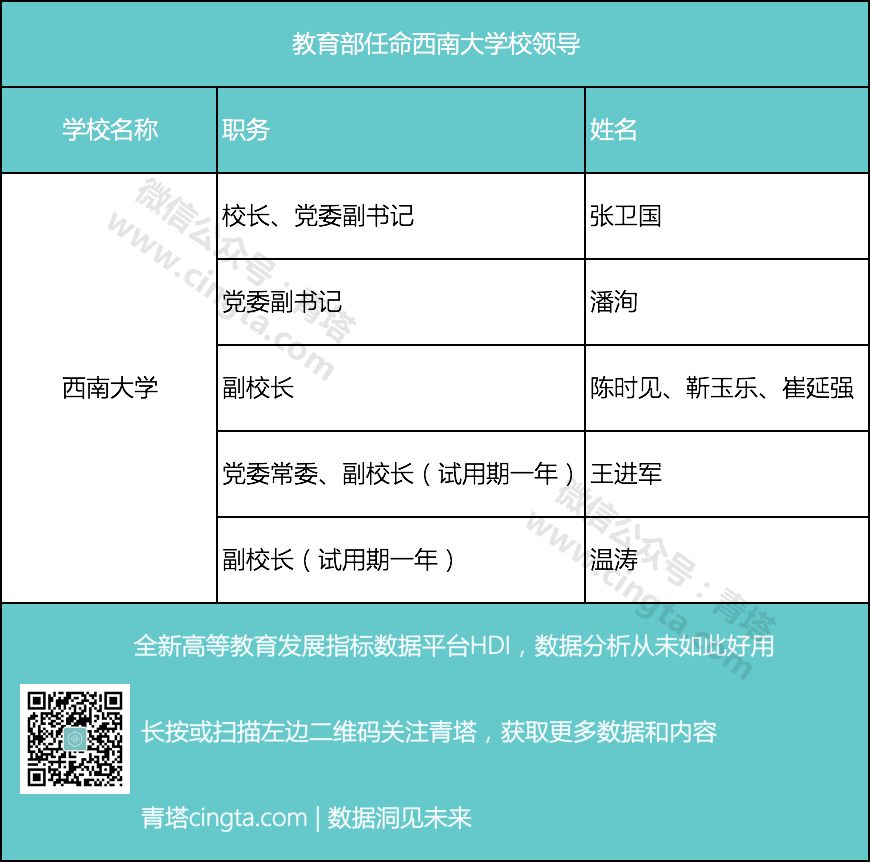 教育部任命西南大学校领导

| 学校名称 | 职务 | 姓名 |
|---|---|---|
| 西南大学 | 校长、党委副书记 | 张卫国 |
|  | 党委副书记 | 潘洵 |
|  | 副校长 | 陈时见、靳玉乐、崔延强 |
|  | 党委常委、副校长（试用期一年） | 王进军 |
|  | 副校长（试用期一年） | 温涛 |

全新高等教育发展指标数据平台HDI，数据分析从未如此好用

长按或扫描左边二维码关注青塔，获取更多数据和内容

青塔cingta.com | 数据洞见未来

微信公众号：青塔 www.cingta.com